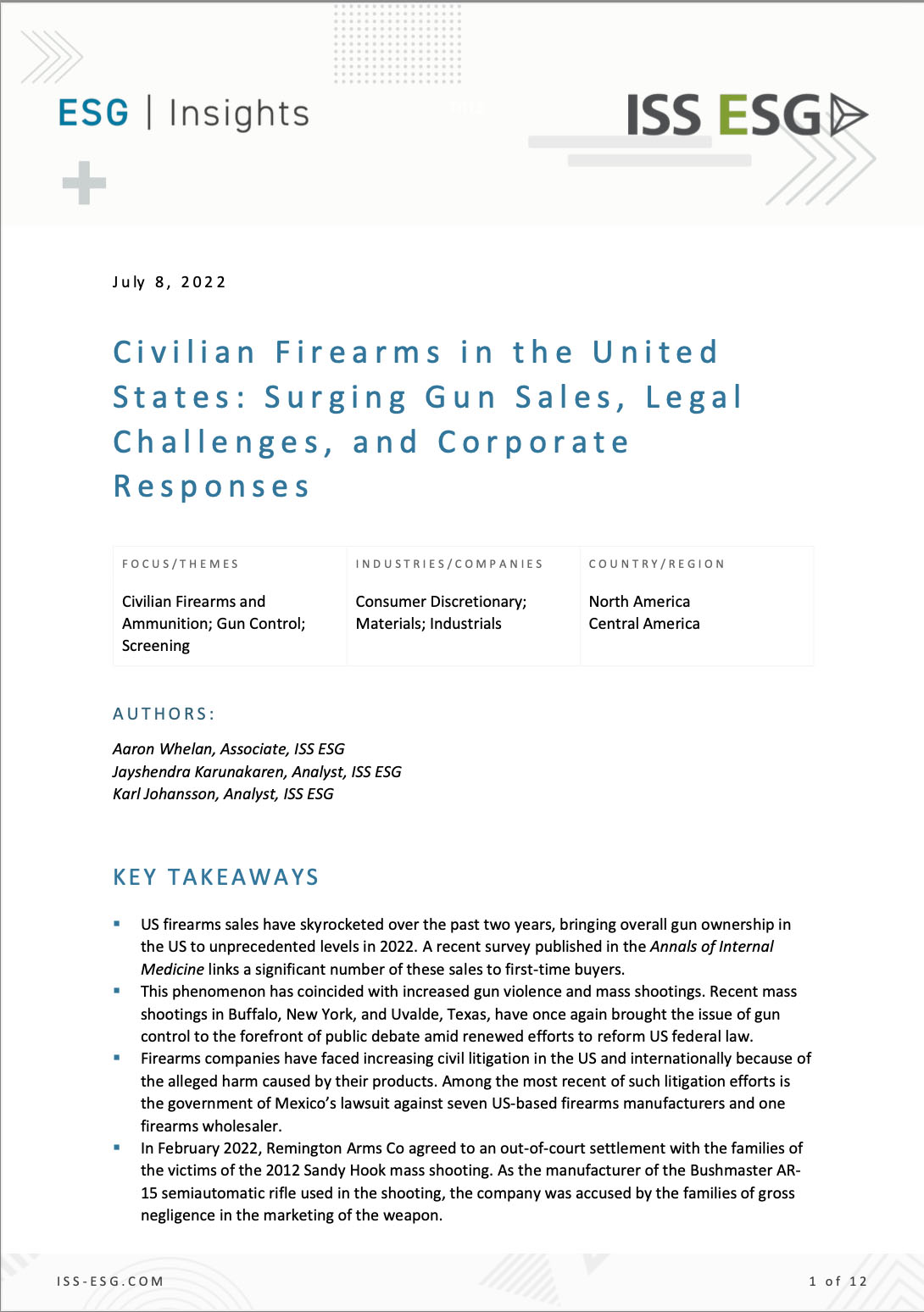 ESG | Insights

ISS ESG

July 8, 2022

Civilian Firearms in the United States: Surging Gun Sales, Legal Challenges, and Corporate Responses

| FOCUS/THEMES | INDUSTRIES/COMPANIES | COUNTRY/REGION |
|---|---|---|
| Civilian Firearms and Ammunition; Gun Control; Screening | Consumer Discretionary; Materials; Industrials | North America Central America |

AUTHORS:

Aaron Whelan, Associate, ISS ESG
Jayshendra Karunakaren, Analyst, ISS ESG
Karl Johansson, Analyst, ISS ESG

KEY TAKEAWAYS

▪ US firearms sales have skyrocketed over the past two years, bringing overall gun ownership in the US to unprecedented levels in 2022. A recent survey published in the Annals of Internal Medicine links a significant number of these sales to first-time buyers.
▪ This phenomenon has coincided with increased gun violence and mass shootings. Recent mass shootings in Buffalo, New York, and Uvalde, Texas, have once again brought the issue of gun control to the forefront of public debate amid renewed efforts to reform US federal law.
▪ Firearms companies have faced increasing civil litigation in the US and internationally because of the alleged harm caused by their products. Among the most recent of such litigation efforts is the government of Mexico's lawsuit against seven US-based firearms manufacturers and one firearms wholesaler.
▪ In February 2022, Remington Arms Co agreed to an out-of-court settlement with the families of the victims of the 2012 Sandy Hook mass shooting. As the manufacturer of the Bushmaster AR-15 semiautomatic rifle used in the shooting, the company was accused by the families of gross negligence in the marketing of the weapon.

ISS-ESG.COM

1 of 12